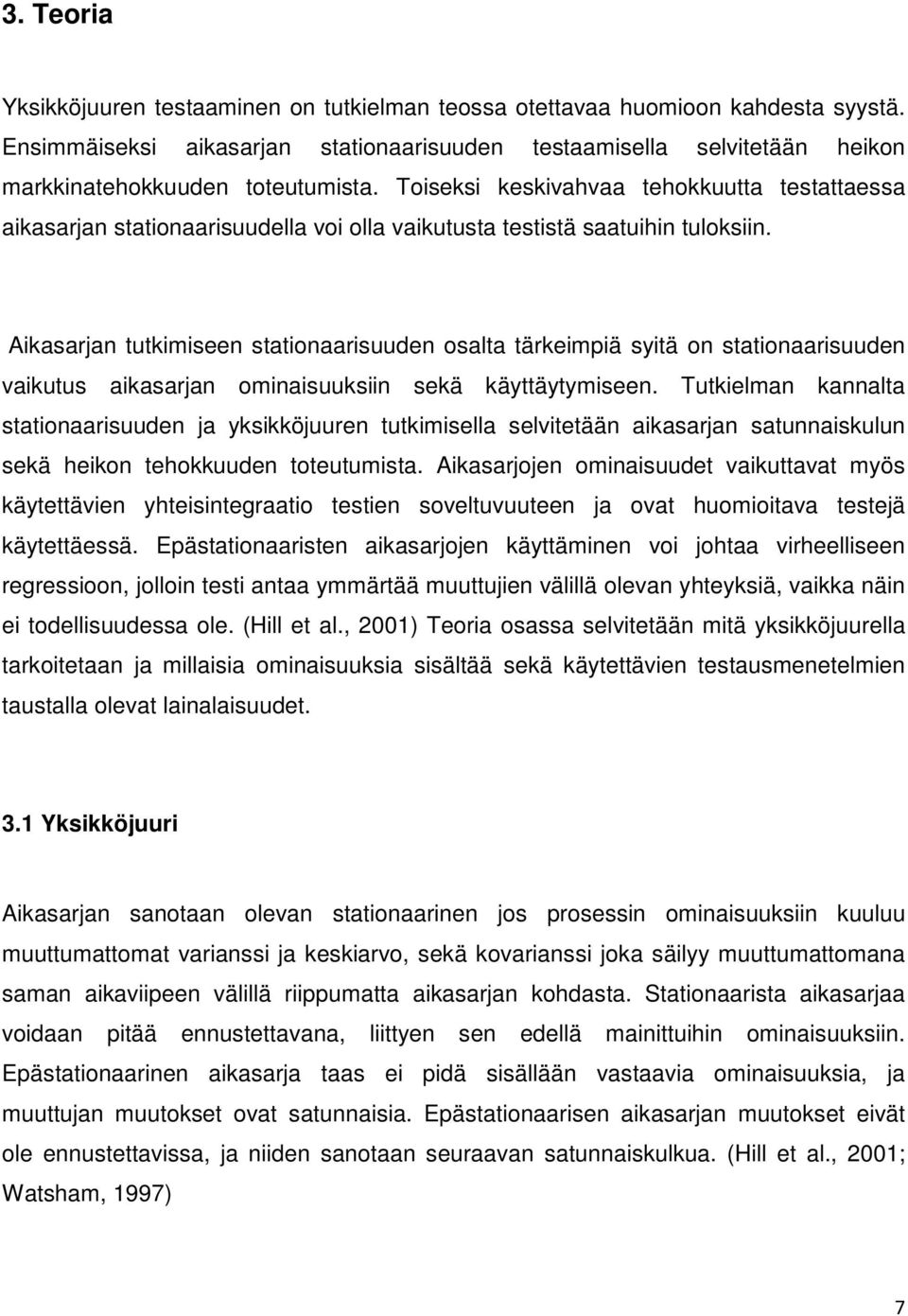 3. Teoria

Yksikköjuuren testaaminen on tutkielman teossa otettavaa huomioon kahdesta syystä. Ensimmäiseksi aikasarjan stationaarisuuden testaamisella selvitetään heikon markkinatehokkuuden toteutumista. Toiseksi keskivahvaa tehokkuutta testattaessa aikasarjan stationaarisuudella voi olla vaikutusta testistä saatuihin tuloksiin.

Aikasarjan tutkimiseen stationaarisuuden osalta tärkeimpiä syitä on stationaarisuuden vaikutus aikasarjan ominaisuuksiin sekä käyttäytymiseen. Tutkielman kannalta stationaarisuuden ja yksikköjuuren tutkimisella selvitetään aikasarjan satunnaiskulun sekä heikon tehokkuuden toteutumista. Aikasarjojen ominaisuudet vaikuttavat myös käytettävien yhteisintegraatio testien soveltuvuuteen ja ovat huomioitava testejä käytettäessä. Epästationaaristen aikasarjojen käyttäminen voi johtaa virheelliseen regressioon, jolloin testi antaa ymmärtää muuttujien välillä olevan yhteyksiä, vaikka näin ei todellisuudessa ole. (Hill et al., 2001) Teoria osassa selvitetään mitä yksikköjuurella tarkoitetaan ja millaisia ominaisuuksia sisältää sekä käytettävien testausmenetelmien taustalla olevat lainalaisuudet.

3.1 Yksikköjuuri

Aikasarjan sanotaan olevan stationaarinen jos prosessin ominaisuuksiin kuuluu muuttumattomat varianssi ja keskiarvo, sekä kovarianssi joka säilyy muuttumattomana saman aikaviipeen välillä riippumatta aikasarjan kohdasta. Stationaarista aikasarjaa voidaan pitää ennustettavana, liittyen sen edellä mainittuihin ominaisuuksiin. Epästationaarinen aikasarja taas ei pidä sisällään vastaavia ominaisuuksia, ja muuttujan muutokset ovat satunnaisia. Epästationaarisen aikasarjan muutokset eivät ole ennustettavissa, ja niiden sanotaan seuraavan satunnaiskulkua. (Hill et al., 2001; Watsham, 1997)

7